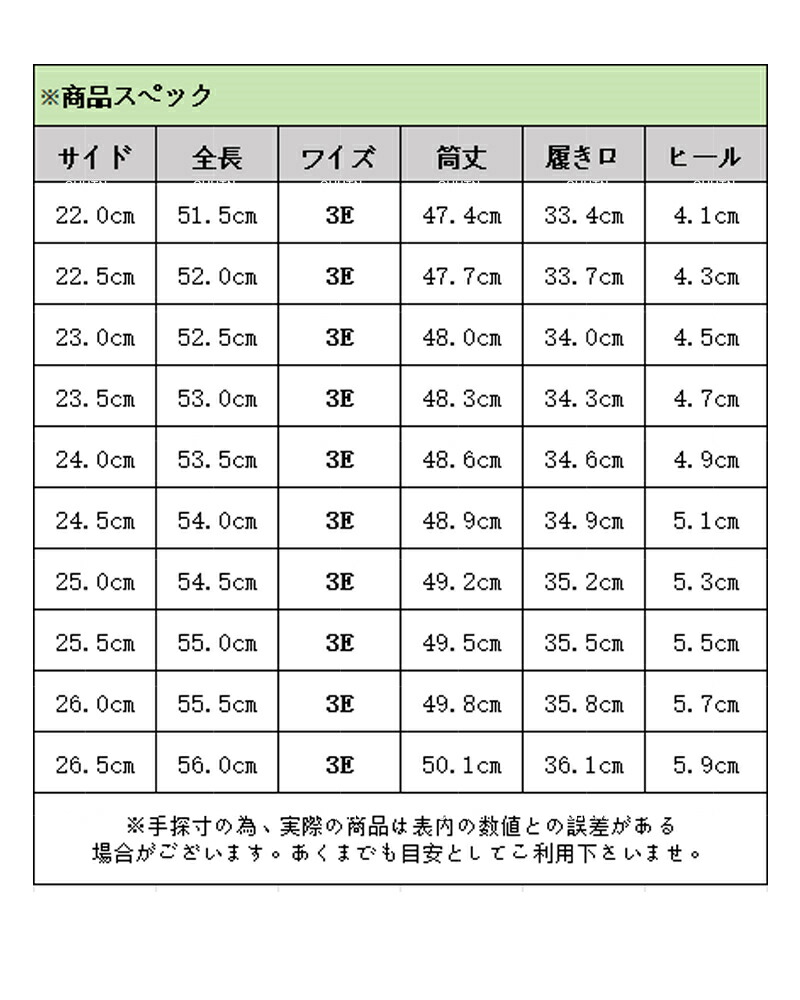 ※商品スペック

| サイド | 全長 | ワイズ | 筒丈 | 履き口 | ヒール |
|---|---|---|---|---|---|
| 22.0cm | 51.5cm | 3E | 47.4cm | 33.4cm | 4.1cm |
| 22.5cm | 52.0cm | 3E | 47.7cm | 33.7cm | 4.3cm |
| 23.0cm | 52.5cm | 3E | 48.0cm | 34.0cm | 4.5cm |
| 23.5cm | 53.0cm | 3E | 48.3cm | 34.3cm | 4.7cm |
| 24.0cm | 53.5cm | 3E | 48.6cm | 34.6cm | 4.9cm |
| 24.5cm | 54.0cm | 3E | 48.9cm | 34.9cm | 5.1cm |
| 25.0cm | 54.5cm | 3E | 49.2cm | 35.2cm | 5.3cm |
| 25.5cm | 55.0cm | 3E | 49.5cm | 35.5cm | 5.5cm |
| 26.0cm | 55.5cm | 3E | 49.8cm | 35.8cm | 5.7cm |
| 26.5cm | 56.0cm | 3E | 50.1cm | 36.1cm | 5.9cm |

※手採寸の為、実際の商品は表内の数値との誤差がある場合がございます。あくまでも目安としてご利用下さいませ。